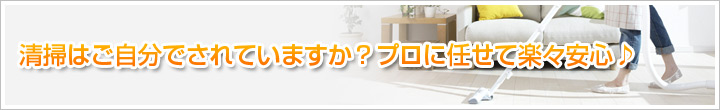 清掃はご自分でされていますか？プロに任せて楽々安心♪